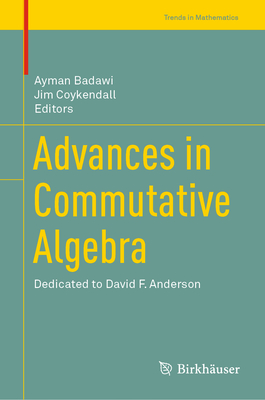 Trends in Mathematics

Ayman Badawi
Jim Coykendall
Editors

Advances in Commutative Algebra

Dedicated to David F. Anderson

Birkhäuser